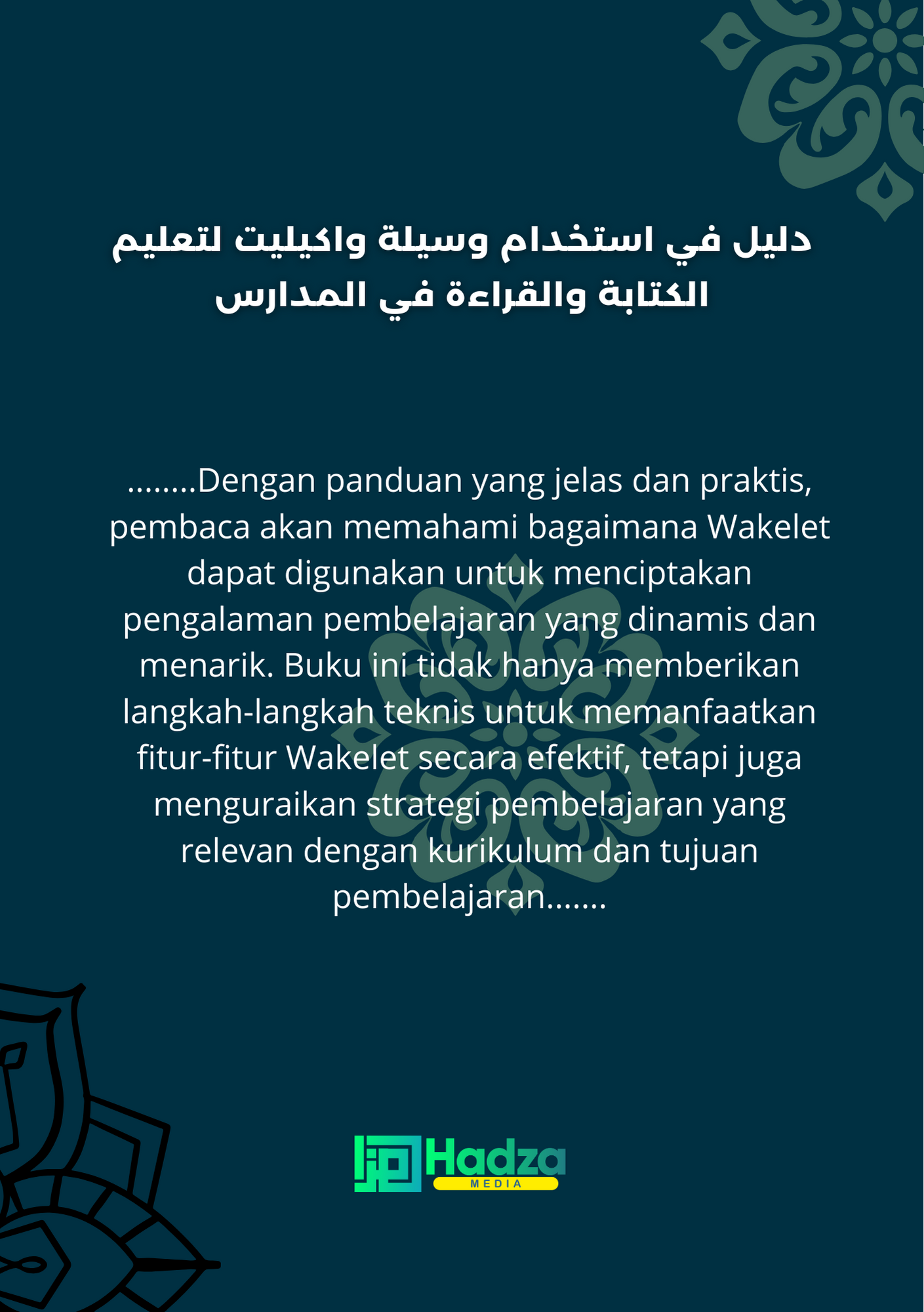 دليل في استخدام وسيلة واكيليت لتعليم الكتابة والقراءة في المدارس

........Dengan panduan yang jelas dan praktis, pembaca akan memahami bagaimana Wakelet dapat digunakan untuk menciptakan pengalaman pembelajaran yang dinamis dan menarik. Buku ini tidak hanya memberikan langkah-langkah teknis untuk memanfaatkan fitur-fitur Wakelet secara efektif, tetapi juga menguraikan strategi pembelajaran yang relevan dengan kurikulum dan tujuan pembelajaran.......

Hadza
MEDIA